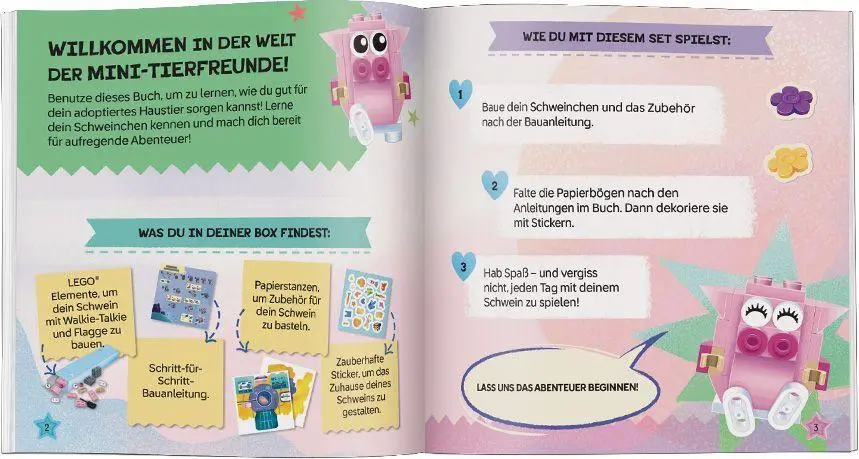 WILLKOMMEN IN DER WELT DER MINI-TIERFREUNDE!

Benutze dieses Buch, um zu lernen, wie du gut für dein adoptiertes Haustier sorgen kannst! Lerne dein Schweinchen kennen und mach dich bereit für aufregende Abenteuer!

WAS DU IN DEINER BOX FINDEST:

LEGO® Elemente, um dein Schwein mit Walkie-Talkie und Flagge zu bauen.

Schritt-für-Schritt-Bauanleitung.

Papierstanzen, um Zubehör für dein Schwein zu basteln.

Zauberhafte Sticker, um das Zuhause deines Schweins zu gestalten.

2

WIE DU MIT DIESEM SET SPIELST:

1 Baue dein Schweinchen und das Zubehör nach der Bauanleitung.

2 Falte die Papierbögen nach den Anleitungen im Buch. Dann dekoriere sie mit Stickern.

3 Hab Spaß – und vergiss nicht, jeden Tag mit deinem Schwein zu spielen!

LASS UNS DAS ABENTEUER BEGINNEN!

3